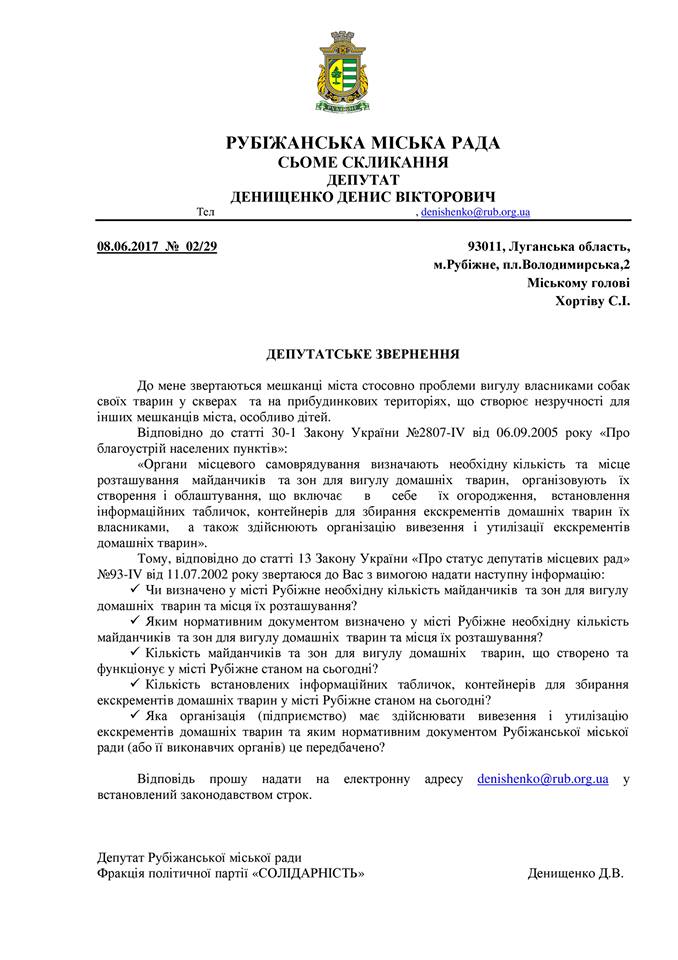 РУБІЖАНСЬКА МІСЬКА РАДА
СЬОМЕ СКЛИКАННЯ
ДЕПУТАТ
ДЕНИЩЕНКО ДЕНИС ВІКТОРОВИЧ

Тел , denishenko@rub.org.ua

08.06.2017 № 02/29

93011, Луганська область,
м.Рубіжне, пл.Володимирська,2
Міському голові
Хортіву С.І.

ДЕПУТАТСЬКЕ ЗВЕРНЕННЯ

До мене звертаються мешканці міста стосовно проблеми вигулу власниками собак своїх тварин у скверах та на прибудинкових територіях, що створює незручності для інших мешканців міста, особливо дітей.

Відповідно до статті 30-1 Закону України №2807-IV від 06.09.2005 року «Про благоустрій населених пунктів»:

«Органи місцевого самоврядування визначають необхідну кількість та місце розташування майданчиків та зон для вигулу домашніх тварин, організовують їх створення і облаштування, що включає в себе їх огородження, встановлення інформаційних табличок, контейнерів для збирання екскрементів домашніх тварин їх власниками, а також здійснюють організацію вивезення і утилізації екскрементів домашніх тварин».

Тому, відповідно до статті 13 Закону України «Про статус депутатів місцевих рад» №93-IV від 11.07.2002 року звертаюся до Вас з вимогою надати наступну інформацію:

✓ Чи визначено у місті Рубіжне необхідну кількість майданчиків та зон для вигулу домашніх тварин та місця їх розташування?

✓ Яким нормативним документом визначено у місті Рубіжне необхідну кількість майданчиків та зон для вигулу домашніх тварин та місця їх розташування?

✓ Кількість майданчиків та зон для вигулу домашніх тварин, що створено та функціонує у місті Рубіжне станом на сьогодні?

✓ Кількість встановлених інформаційних табличок, контейнерів для збирання екскрементів домашніх тварин у місті Рубіжне станом на сьогодні?

✓ Яка організація (підприємство) має здійснювати вивезення і утилізацію екскрементів домашніх тварин та яким нормативним документом Рубіжанської міської ради (або її виконавчих органів) це передбачено?

Відповідь прошу надати на електронну адресу denishenko@rub.org.ua у встановлений законодавством строк.

Депутат Рубіжанської міської ради
Фракція політичної партії «СОЛІДАРНІСТЬ» Денищенко Д.В.